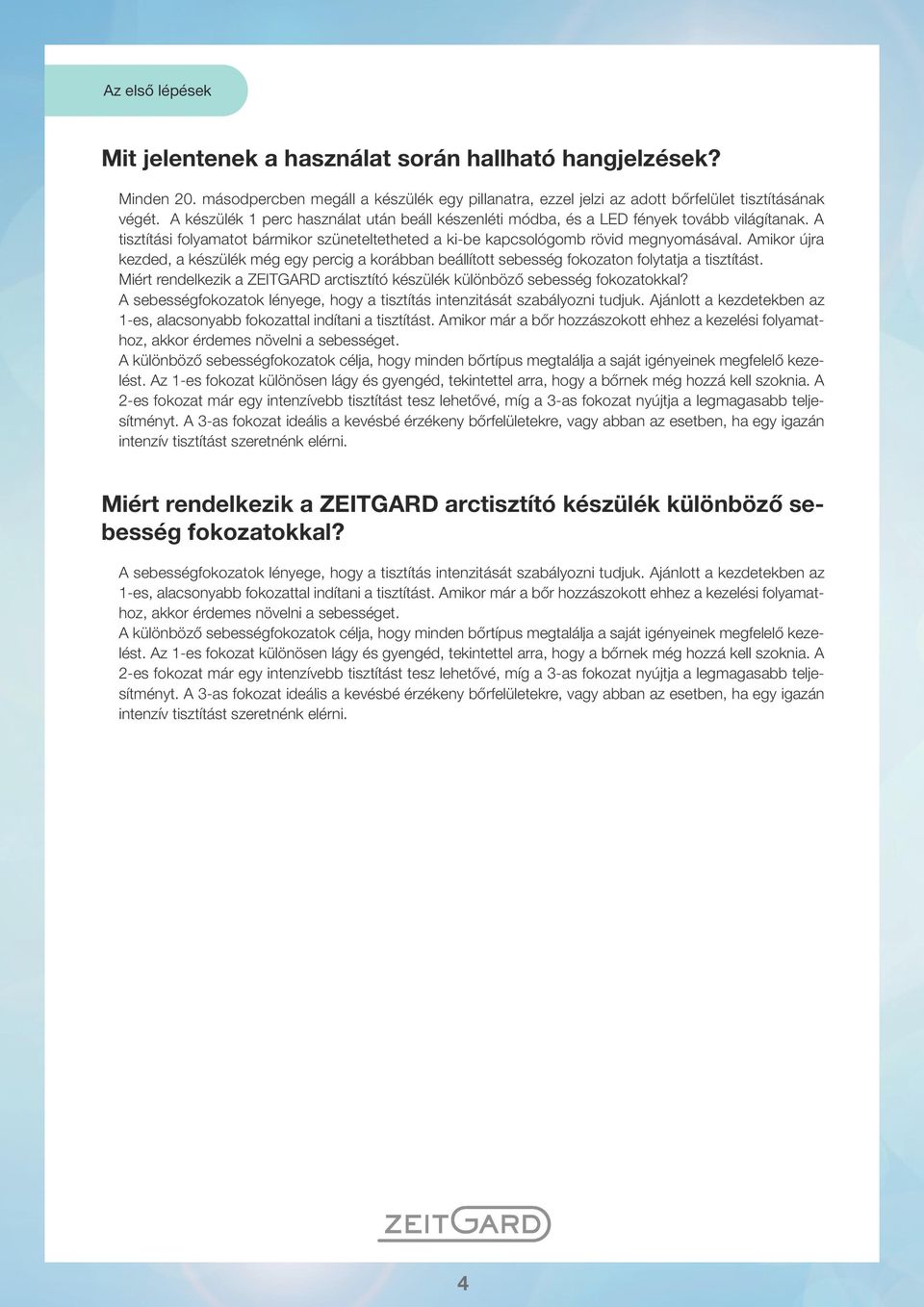 Az első lépések

Mit jelentenek a használat során hallható hangjelzések?

Minden 20. másodpercben megáll a készülék egy pillanatra, ezzel jelzi az adott bőrfelület tisztításának végét. A készülék 1 perc használat után beáll készenléti módba, és a LED fények tovább világítanak. A tisztítási folyamatot bármikor szüneteltetheted a ki-be kapcsológomb rövid megnyomásával. Amikor újra kezded, a készülék még egy percig a korábban beállított sebesség fokozaton folytatja a tisztítást.
Miért rendelkezik a ZEITGARD arctisztító készülék különböző sebesség fokozatokkal?
A sebességfokozatok lényege, hogy a tisztítás intenzitását szabályozni tudjuk. Ajánlott a kezdetekben az 1-es, alacsonyabb fokozattal indítani a tisztítást. Amikor már a bőr hozzászokott ehhez a kezelési folyamathoz, akkor érdemes növelni a sebességet.
A különböző sebességfokozatok célja, hogy minden bőrtípus megtalálja a saját igényeinek megfelelő kezelést. Az 1-es fokozat különösen lágy és gyengéd, tekintettel arra, hogy a bőrnek még hozzá kell szoknia. A 2-es fokozat már egy intenzívebb tisztítást tesz lehetővé, míg a 3-as fokozat nyújtja a legmagasabb teljesítményt. A 3-as fokozat ideális a kevésbé érzékeny bőrfelületekre, vagy abban az esetben, ha egy igazán intenzív tisztítást szeretnénk elérni.

Miért rendelkezik a ZEITGARD arctisztító készülék különböző sebesség fokozatokkal?

A sebességfokozatok lényege, hogy a tisztítás intenzitását szabályozni tudjuk. Ajánlott a kezdetekben az 1-es, alacsonyabb fokozattal indítani a tisztítást. Amikor már a bőr hozzászokott ehhez a kezelési folyamathoz, akkor érdemes növelni a sebességet.
A különböző sebességfokozatok célja, hogy minden bőrtípus megtalálja a saját igényeinek megfelelő kezelést. Az 1-es fokozat különösen lágy és gyengéd, tekintettel arra, hogy a bőrnek még hozzá kell szoknia. A 2-es fokozat már egy intenzívebb tisztítást tesz lehetővé, míg a 3-as fokozat nyújtja a legmagasabb teljesítményt. A 3-as fokozat ideális a kevésbé érzékeny bőrfelületekre, vagy abban az esetben, ha egy igazán intenzív tisztítást szeretnénk elérni.

ZEITGARD

4